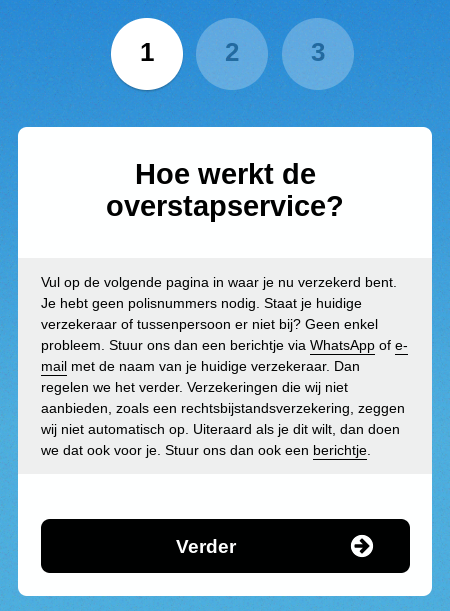 1 2 3

Hoe werkt de overstapservice?

Vul op de volgende pagina in waar je nu verzekerd bent. Je hebt geen polisnummers nodig. Staat je huidige verzekeraar of tussenpersoon er niet bij? Geen enkel probleem. Stuur ons dan een berichtje via WhatsApp of e-mail met de naam van je huidige verzekeraar. Dan regelen we het verder. Verzekeringen die wij niet aanbieden, zoals een rechtsbijstandsverzekering, zeggen wij niet automatisch op. Uiteraard als je dit wilt, dan doen we dat ook voor je. Stuur ons dan ook een berichtje.

Verder